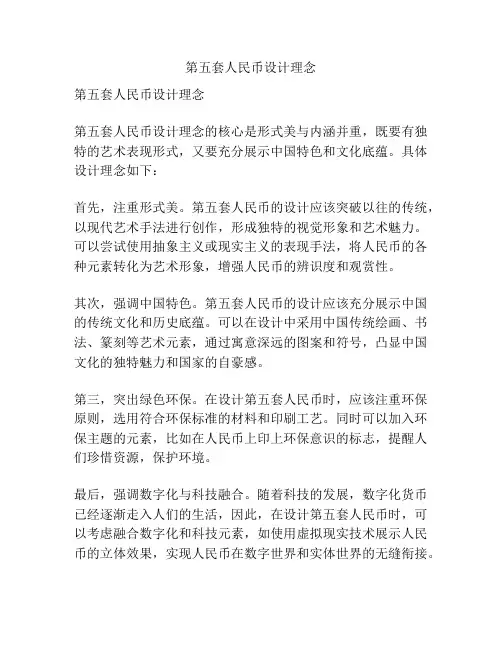 第五套人民币设计理念

第五套人民币设计理念

第五套人民币设计理念的核心是形式美与内涵并重，既要有独特的艺术表现形式，又要充分展示中国特色和文化底蕴。具体设计理念如下：

首先，注重形式美。第五套人民币的设计应该突破以往的传统，以现代艺术手法进行创作，形成独特的视觉形象和艺术魅力。可以尝试使用抽象主义或现实主义的表现手法，将人民币的各种元素转化为艺术形象，增强人民币的辨识度和观赏性。

其次，强调中国特色。第五套人民币的设计应该充分展示中国的传统文化和历史底蕴。可以在设计中采用中国传统绘画、书法、篆刻等艺术元素，通过寓意深远的图案和符号，凸显中国文化的独特魅力和国家的自豪感。

第三，突出绿色环保。在设计第五套人民币时，应该注重环保原则，选用符合环保标准的材料和印刷工艺。同时可以加入环保主题的元素，比如在人民币上印上环保意识的标志，提醒人们珍惜资源，保护环境。

最后，强调数字化与科技融合。随着科技的发展，数字化货币已经逐渐走入人们的生活，因此，在设计第五套人民币时，可以考虑融合数字化和科技元素，如使用虚拟现实技术展示人民币的立体效果，实现人民币在数字世界和实体世界的无缝衔接。